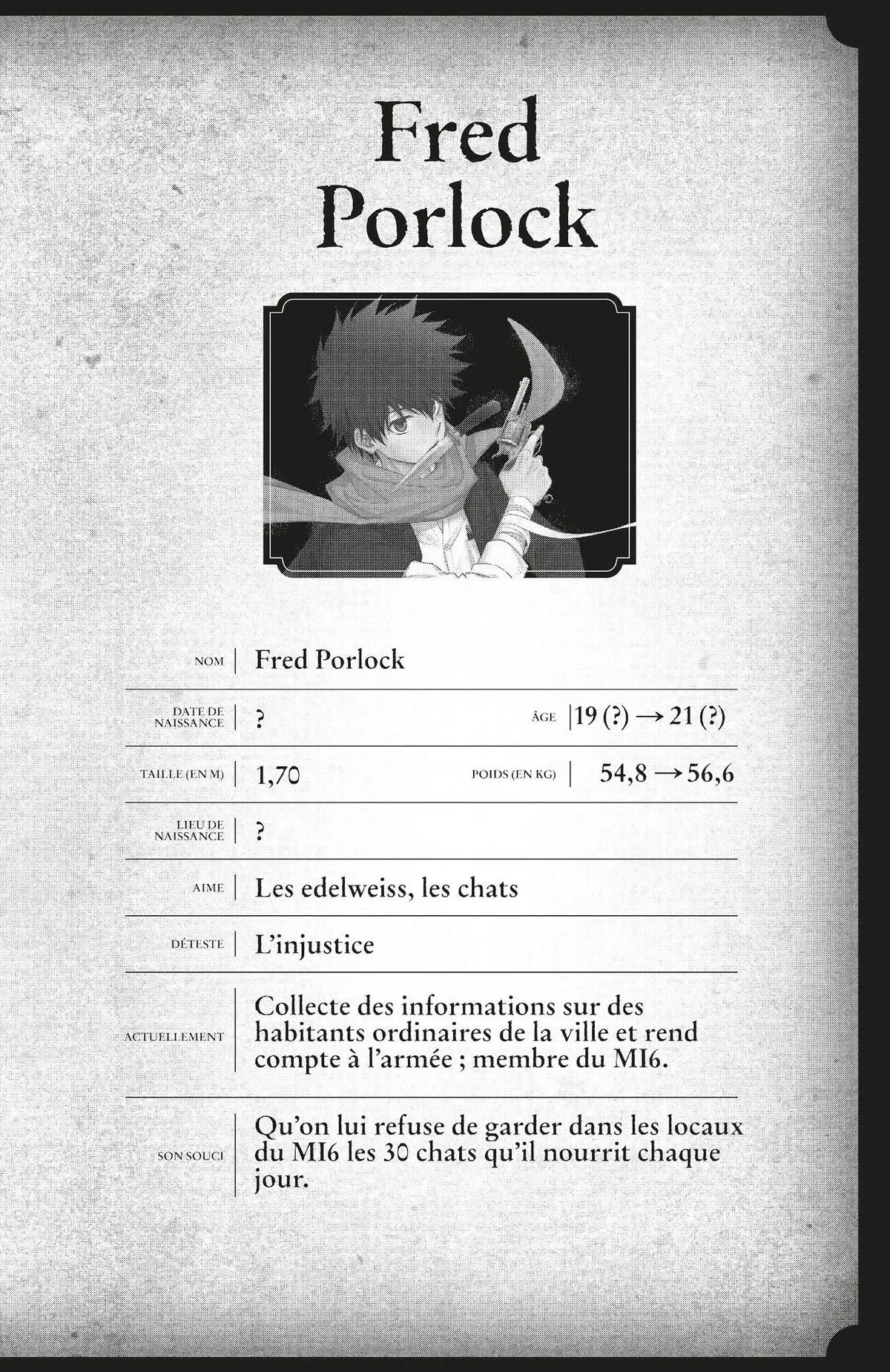 Fred Porlock

NOM Fred Porlock

DATE DE NAISSANCE ?

ÂGE 19 (?) → 21 (?)

TAILLE (EN M) 1,70

POIDS (EN KG) 54,8 → 56,6

LIEU DE NAISSANCE ?

AIME Les edelweiss, les chats

DÉTESTE L'injustice

ACTUELLEMENT Collecte des informations sur des habitants ordinaires de la ville et rend compte à l'armée ; membre du MI6.

SON SOUCI Qu'on lui refuse de garder dans les locaux du MI6 les 30 chats qu'il nourrit chaque jour.